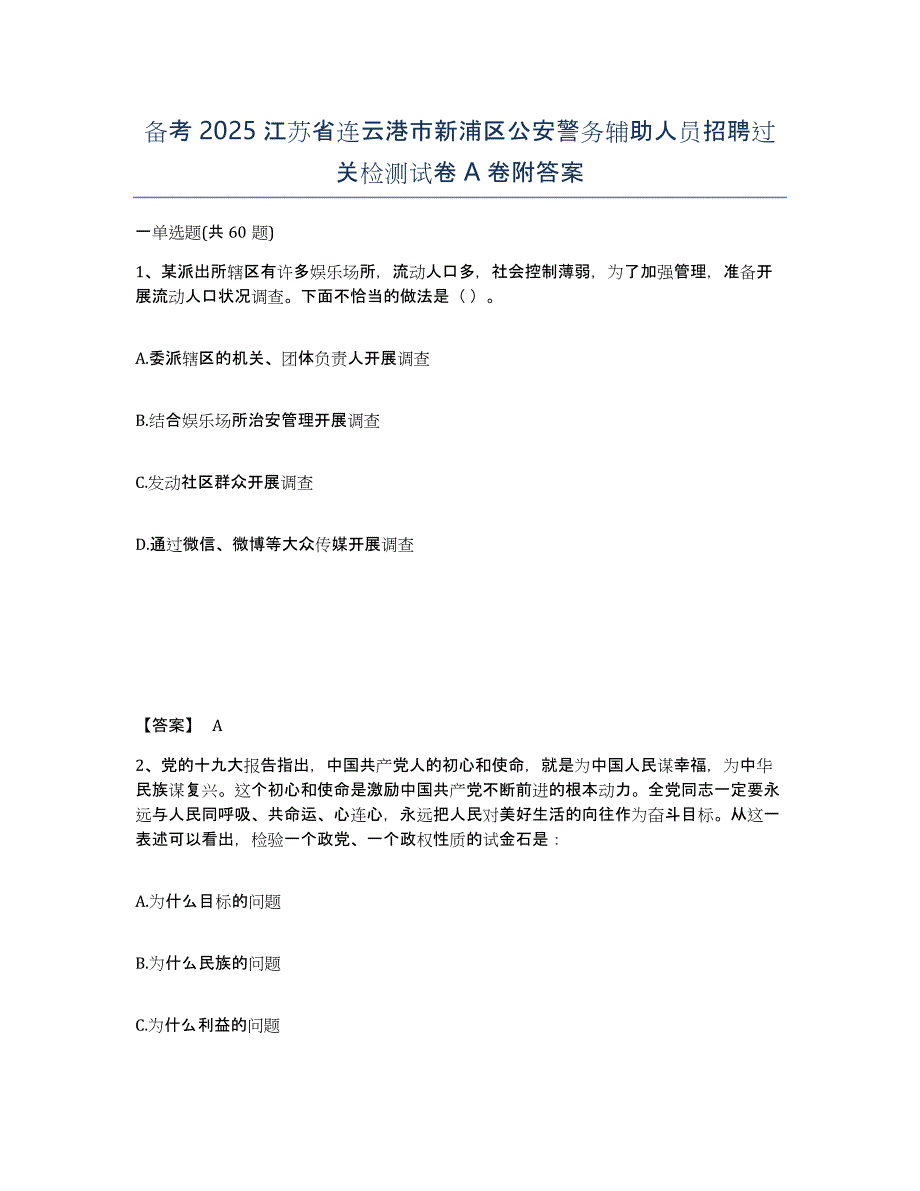 备考 2025 江苏省连云港市新浦区公安警务辅助人员招聘过关检测试卷 A 卷附答案

一单选题(共 60 题)

1、某派出所辖区有许多娱乐场所，流动人口多，社会控制薄弱，为了加强管理，准备开展流动人口状况调查。下面不恰当的做法是（ ）。

A.委派辖区的机关、团体负责人开展调查

B.结合娱乐场所治安管理开展调查

C.发动社区群众开展调查

D.通过微信、微博等大众传媒开展调查

【答案】 A

2、党的十九大报告指出，中国共产党人的初心和使命，就是为中国人民谋幸福，为中华民族谋复兴。这个初心和使命是激励中国共产党不断前进的根本动力。全党同志一定要永远与人民同呼吸、共命运、心连心，永远把人民对美好生活的向往作为奋斗目标。从这一表述可以看出，检验一个政党、一个政权性质的试金石是：

A.为什么目标的问题

B.为什么民族的问题

C.为什么利益的问题